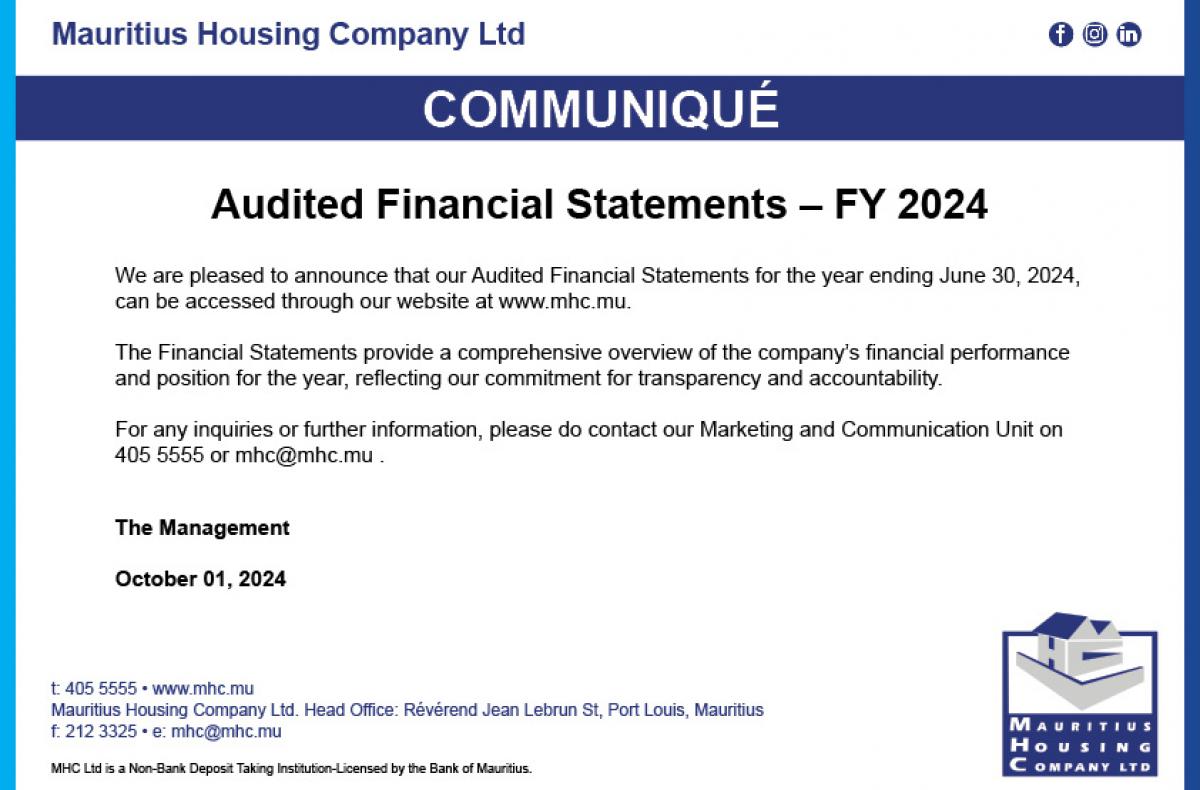 Mauritius Housing Company Ltd

COMMUNIQUÉ

Audited Financial Statements – FY 2024

We are pleased to announce that our Audited Financial Statements for the year ending June 30, 2024, can be accessed through our website at www.mhc.mu.

The Financial Statements provide a comprehensive overview of the company's financial performance and position for the year, reflecting our commitment for transparency and accountability.

For any inquiries or further information, please do contact our Marketing and Communication Unit on 405 5555 or mhc@mhc.mu .

The Management

October 01, 2024

t: 405 5555 • www.mhc.mu
Mauritius Housing Company Ltd. Head Office: Révérend Jean Lebrun St, Port Louis, Mauritius
f: 212 3325 • e: mhc@mhc.mu

MHC Ltd is a Non-Bank Deposit Taking Institution-Licensed by the Bank of Mauritius.

MAURITIUS HOUSING COMPANY LTD